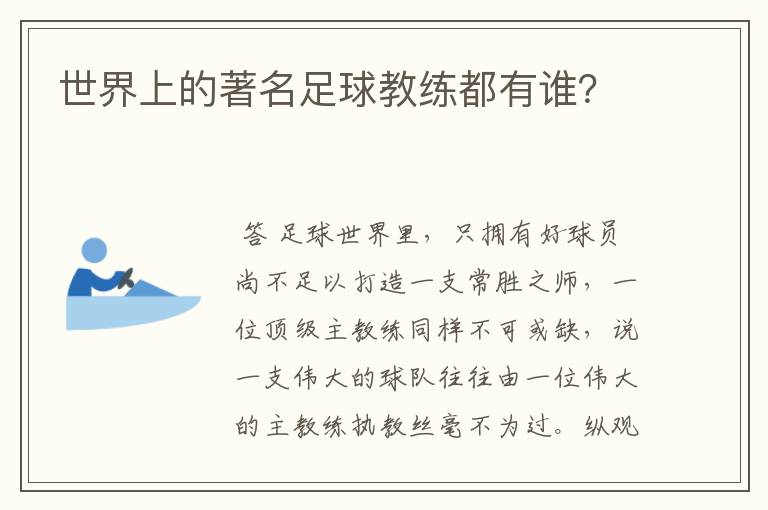 世界上的著名足球教练都有谁?

答 足球世界里，只拥有好球员尚不足以打造一支常胜之师，一位顶级主教练同样不可或缺，说一支伟大的球队往往由一位伟大的主教练执教丝毫不为过。纵观